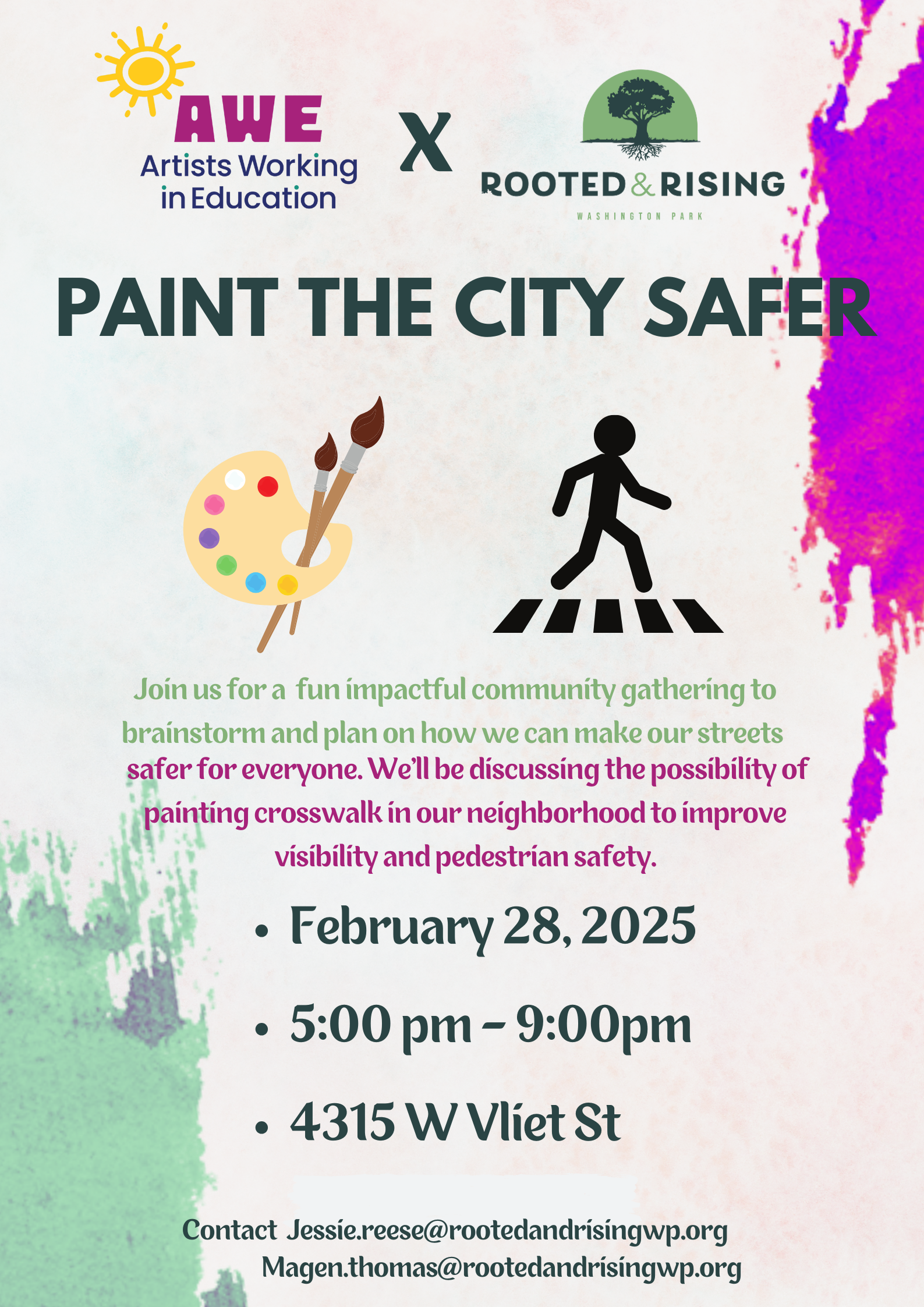 AWE
Artists Working in Education

X

ROOTED & RISING
WASHINGTON PARK

PAINT THE CITY SAFER

Join us for a fun impactful community gathering to brainstorm and plan on how we can make our streets safer for everyone. We'll be discussing the possibility of painting crosswalk in our neighborhood to improve visibility and pedestrian safety.

• February 28, 2025
• 5:00 pm - 9:00pm
• 4315 W Vliet St

Contact Jessie.reese@rootedandrisingwp.org
Magen.thomas@rootedandrisingwp.org